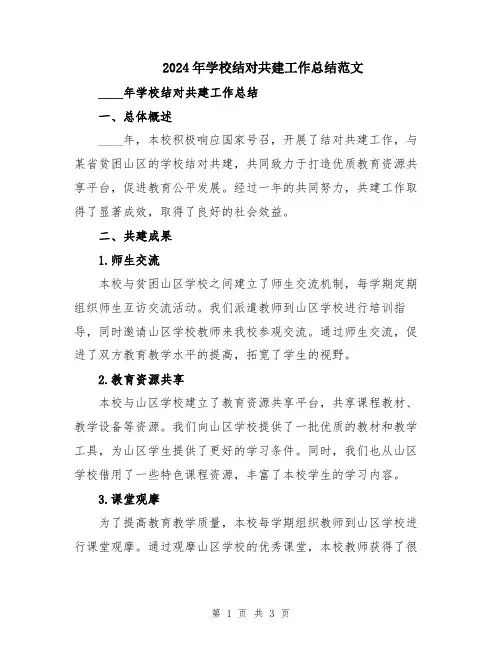 2024年学校结对共建工作总结范文

____年学校结对共建工作总结

一、总体概述

____年，本校积极响应国家号召，开展了结对共建工作，与某省贫困山区的学校结对共建，共同致力于打造优质教育资源共享平台，促进教育公平发展。经过一年的共同努力，共建工作取得了显著成效，取得了良好的社会效益。

二、共建成果

1.师生交流

本校与贫困山区学校之间建立了师生交流机制，每学期定期组织师生互访交流活动。我们派遣教师到山区学校进行培训指导，同时邀请山区学校教师来我校参观交流。通过师生交流，促进了双方教育教学水平的提高，拓宽了学生的视野。

2.教育资源共享

本校与山区学校建立了教育资源共享平台，共享课程教材、教学设备等资源。我们向山区学校提供了一批优质的教材和教学工具，为山区学生提供了更好的学习条件。同时，我们也从山区学校借用了一些特色课程资源，丰富了本校学生的学习内容。

3.课堂观摩

为了提高教育教学质量，本校每学期组织教师到山区学校进行课堂观摩。通过观摩山区学校的优秀课堂，本校教师获得了很

第 1 页 共 3 页